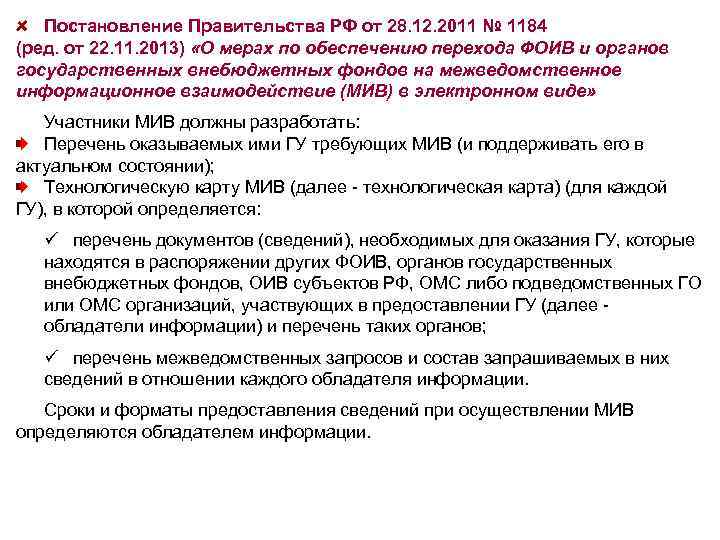 Постановление Правительства РФ от 28.12.2011 № 1184 (ред. от 22.11.2013) «О мерах по обеспечению перехода ФОИВ и органов государственных внебюджетных фондов на межведомственное информационное взаимодействие (МИВ) в электронном виде»

Участники МИВ должны разработать:

Перечень оказываемых ими ГУ требующих МИВ (и поддерживать его в актуальном состоянии);

Технологическую карту МИВ (далее - технологическая карта) (для каждой ГУ), в которой определяется:

✓ перечень документов (сведений), необходимых для оказания ГУ, которые находятся в распоряжении других ФОИВ, органов государственных внебюджетных фондов, ОИВ субъектов РФ, ОМС либо подведомственных ГО или ОМС организаций, участвующих в предоставлении ГУ (далее - обладатели информации) и перечень таких органов;

✓ перечень межведомственных запросов и состав запрашиваемых в них сведений в отношении каждого обладателя информации.

Сроки и форматы предоставления сведений при осуществлении МИВ определяются обладателем информации.